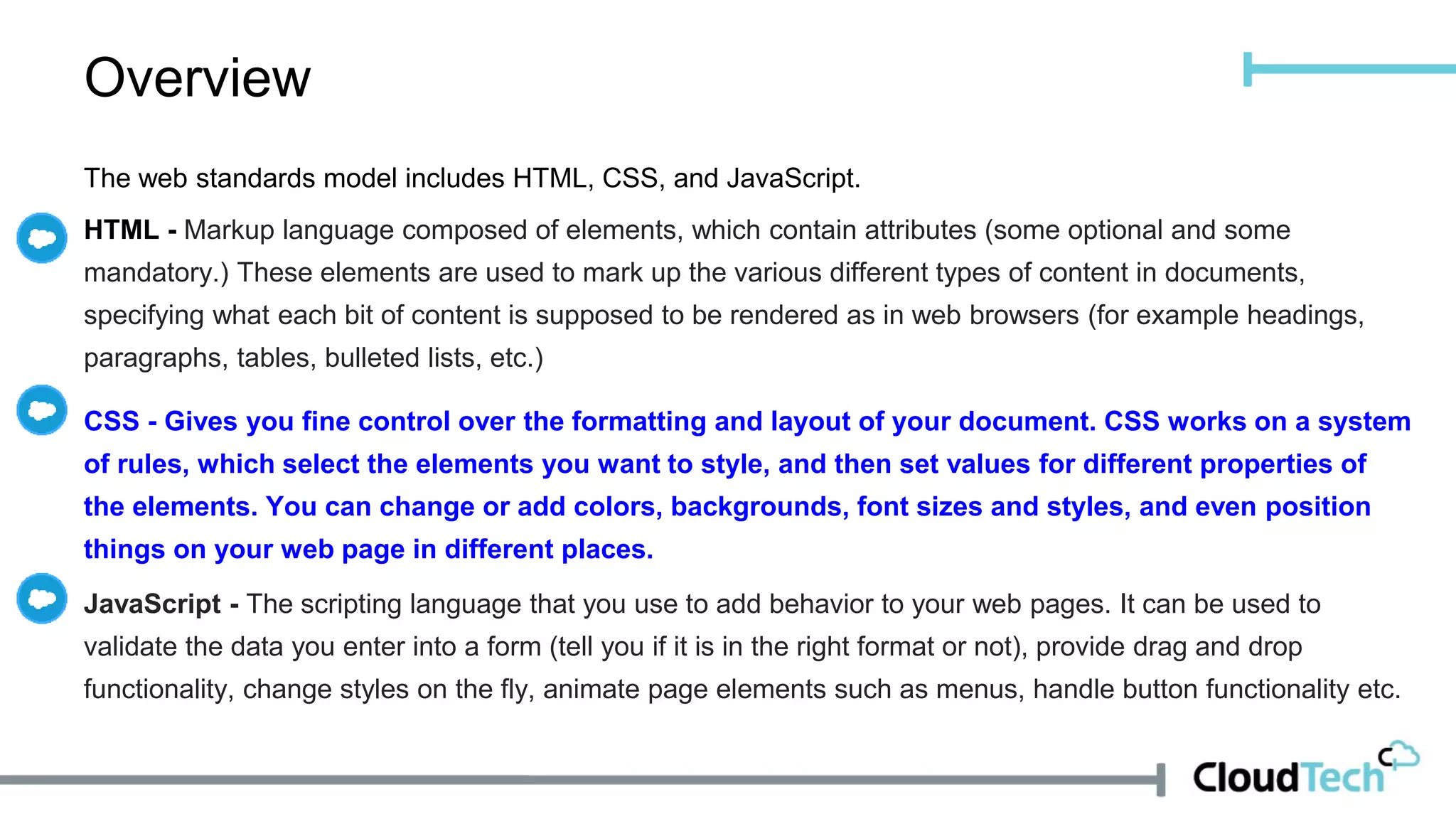 Overview

The web standards model includes HTML, CSS, and JavaScript.

HTML - Markup language composed of elements, which contain attributes (some optional and some mandatory.) These elements are used to mark up the various different types of content in documents, specifying what each bit of content is supposed to be rendered as in web browsers (for example headings, paragraphs, tables, bulleted lists, etc.)

CSS - Gives you fine control over the formatting and layout of your document. CSS works on a system of rules, which select the elements you want to style, and then set values for different properties of the elements. You can change or add colors, backgrounds, font sizes and styles, and even position things on your web page in different places.

JavaScript - The scripting language that you use to add behavior to your web pages. It can be used to validate the data you enter into a form (tell you if it is in the right format or not), provide drag and drop functionality, change styles on the fly, animate page elements such as menus, handle button functionality etc.

CloudTech